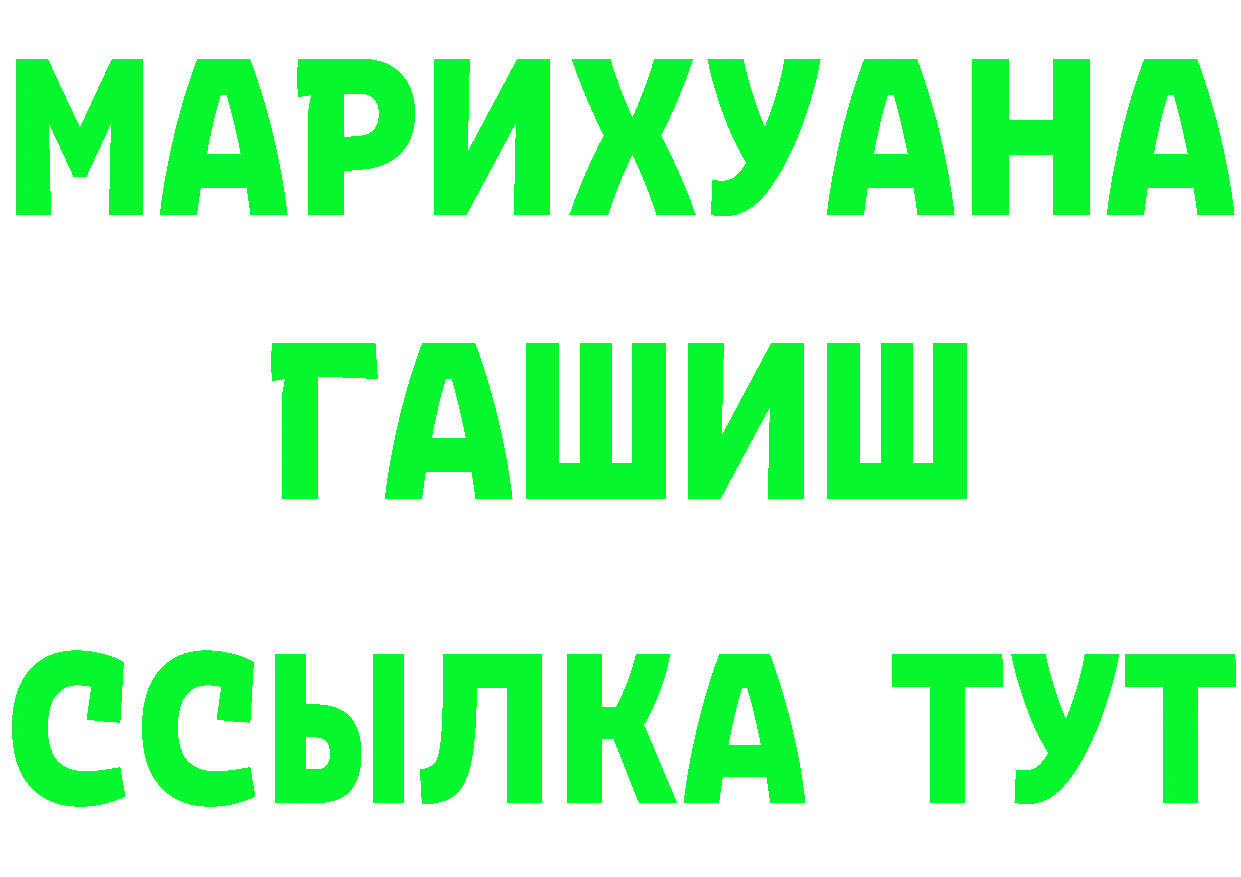 МАРИХУАНА
ГАШИШ
ССЫЛКА ТУТ